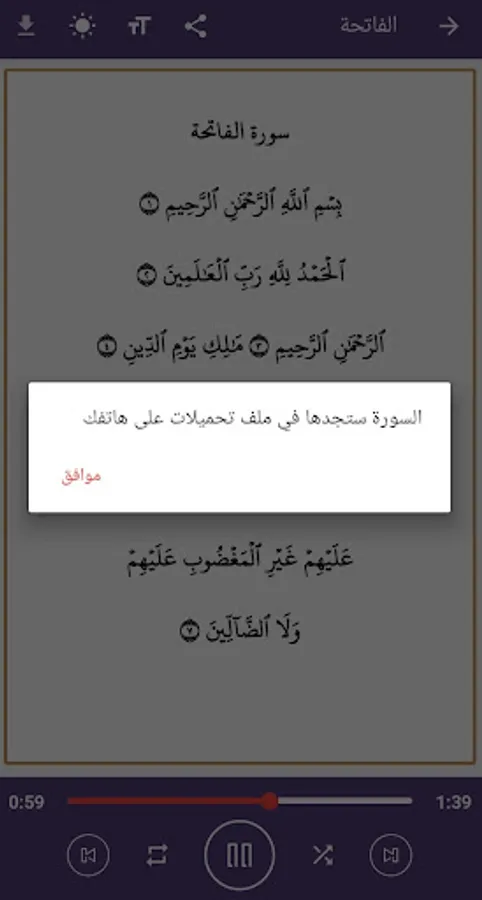 الفاتحة

سورة الفاتحة

بِسْمِ ٱللَّهِ ٱلرَّحْمَٰنِ ٱلرَّحِيمِ ١

ٱلْحَمْدُ لِلَّهِ رَبِّ ٱلْعَٰلَمِينَ ٢

ٱلرَّحْمَٰنِ ٱلرَّحِيمِ ٣ مَٰلِكِ يَوْمِ ٱلدِّينِ ٤

السورة ستجدها في ملف تحميلات على هاتفك

موافق

عَلَيْهِمْ غَيْرِ ٱلْمَغْضُوبِ عَلَيْهِمْ

وَلَا ٱلضَّآلِّينَ ٧

0:59

1:39